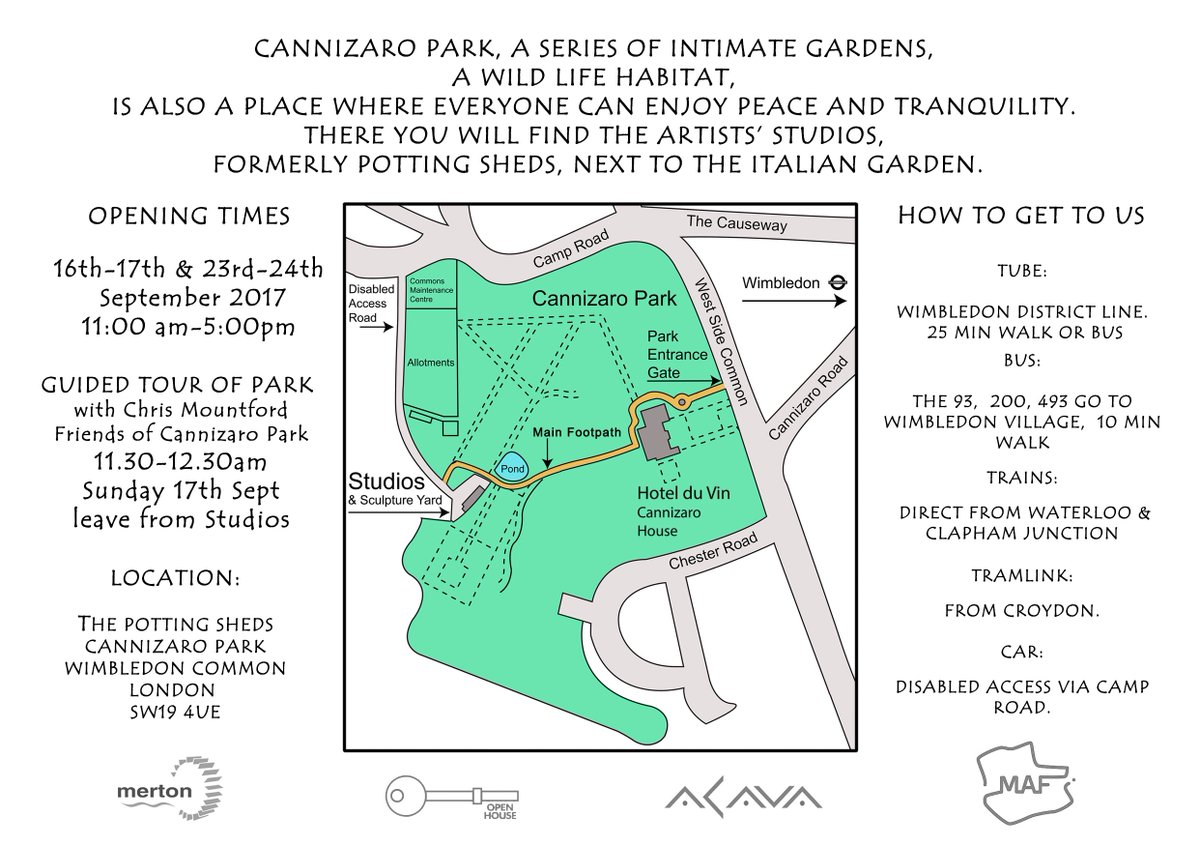 CANNIZARO PARK, A SERIES OF INTIMATE GARDENS,
A WILD LIFE HABITAT,
IS ALSO A PLACE WHERE EVERYONE CAN ENJOY PEACE AND TRANQUILITY.
THERE YOU WILL FIND THE ARTISTS' STUDIOS,
FORMERLY POTTING SHEDS, NEXT TO THE ITALIAN GARDEN.

OPENING TIMES

16th-17th & 23rd-24th
September 2017
11:00 am-5:00pm

GUIDED TOUR OF PARK
with Chris Mountford
Friends of Cannizaro Park
11.30-12.30am
Sunday 17th Sept
leave from Studios

LOCATION:

THE POTTING SHEDS
CANNIZARO PARK
WIMBLEDON COMMON
LONDON
SW19 4UE

The Causeway
Camp Road
Disabled Access Road
Commons Maintenance Centre
Allotments
Cannizaro Park
West Side Common
Wimbledon
Park Entrance Gate
Cannizaro Road
Main Footpath
Pond
Studios
& Sculpture Yard
Hotel du Vin
Cannizaro House
Chester Road

HOW TO GET TO US

TUBE:

WIMBLEDON DISTRICT LINE.
25 MIN WALK OR BUS

BUS:

THE 93, 200, 493 GO TO WIMBLEDON VILLAGE, 10 MIN WALK

TRAINS:

DIRECT FROM WATERLOO & CLAPHAM JUNCTION

TRAMLINK:

FROM CROYDON.

CAR:

DISABLED ACCESS VIA CAMP ROAD.

merton
OPEN HOUSE
ACAVA
MAF